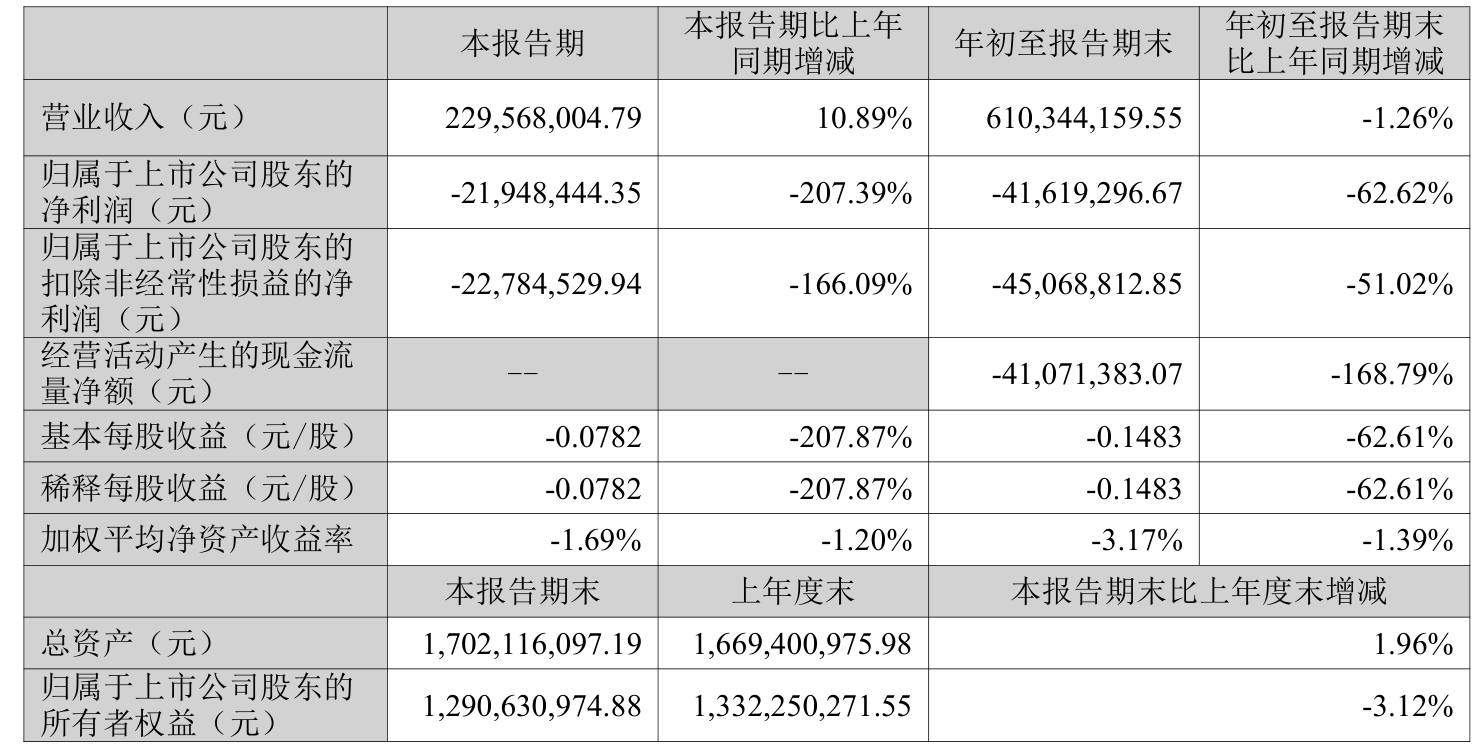 |  | 本报告期 | 本报告期比上年同期增减 | 年初至报告期末 | 年初至报告期末比上年同期增减 |
|---|---|---|---|---|
| 营业收入（元） | 229,568,004.79 | 10.89% | 610,344,159.55 | -1.26% |
| 归属于上市公司股东的净利润（元） | -21,948,444.35 | -207.39% | -41,619,296.67 | -62.62% |
| 归属于上市公司股东的扣除非经常性损益的净利润（元） | -22,784,529.94 | -166.09% | -45,068,812.85 | -51.02% |
| 经营活动产生的现金流量净额（元） | -- | -- | -41,071,383.07 | -168.79% |
| 基本每股收益（元/股） | -0.0782 | -207.87% | -0.1483 | -62.61% |
| 稀释每股收益（元/股） | -0.0782 | -207.87% | -0.1483 | -62.61% |
| 加权平均净资产收益率 | -1.69% | -1.20% | -3.17% | -1.39% |
|  | 本报告期末 | 上年度末 | 本报告期末比上年度末增减 |  |
| 总资产（元） | 1,702,116,097.19 | 1,669,400,975.98 | 1.96% |  |
| 归属于上市公司股东的所有者权益（元） | 1,290,630,974.88 | 1,332,250,271.55 | -3.12% |  |